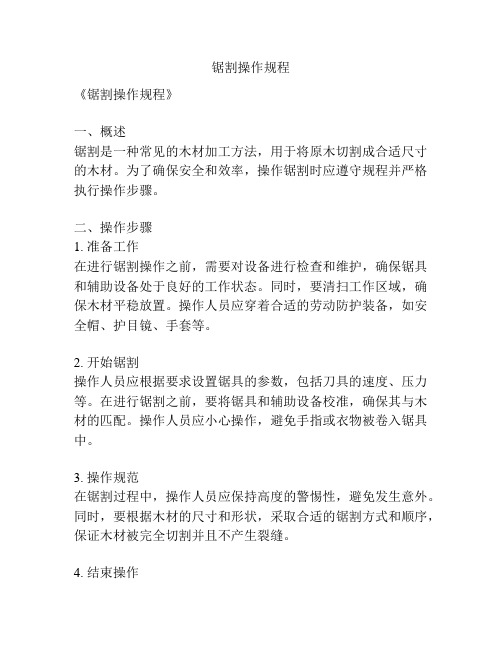 锯割操作规程

《锯割操作规程》

一、概述
锯割是一种常见的木材加工方法，用于将原木切割成合适尺寸的木材。为了确保安全和效率，操作锯割时应遵守规程并严格执行操作步骤。

二、操作步骤
1. 准备工作
在进行锯割操作之前，需要对设备进行检查和维护，确保锯具和辅助设备处于良好的工作状态。同时，要清扫工作区域，确保木材平稳放置。操作人员应穿着合适的劳动防护装备，如安全帽、护目镜、手套等。

2. 开始锯割
操作人员应根据要求设置锯具的参数，包括刀具的速度、压力等。在进行锯割之前，要将锯具和辅助设备校准，确保其与木材的匹配。操作人员应小心操作，避免手指或衣物被卷入锯具中。

3. 操作规范
在锯割过程中，操作人员应保持高度的警惕性，避免发生意外。同时，要根据木材的尺寸和形状，采取合适的锯割方式和顺序，保证木材被完全切割并且不产生裂缝。

4. 结束操作